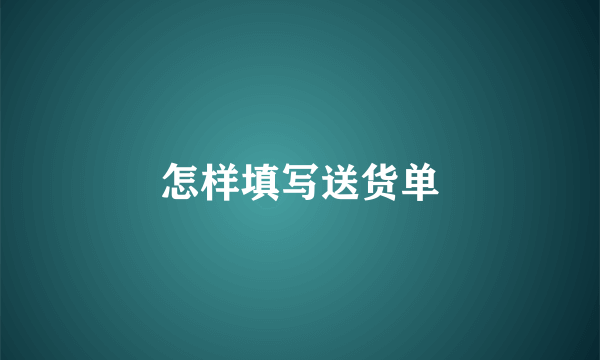 怎样填写送货单